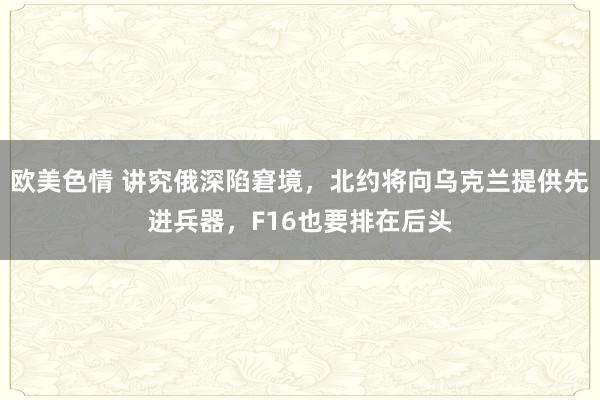 欧美色情 讲究俄深陷窘境，北约将向乌克兰提供先进兵器，F16也要排在后头